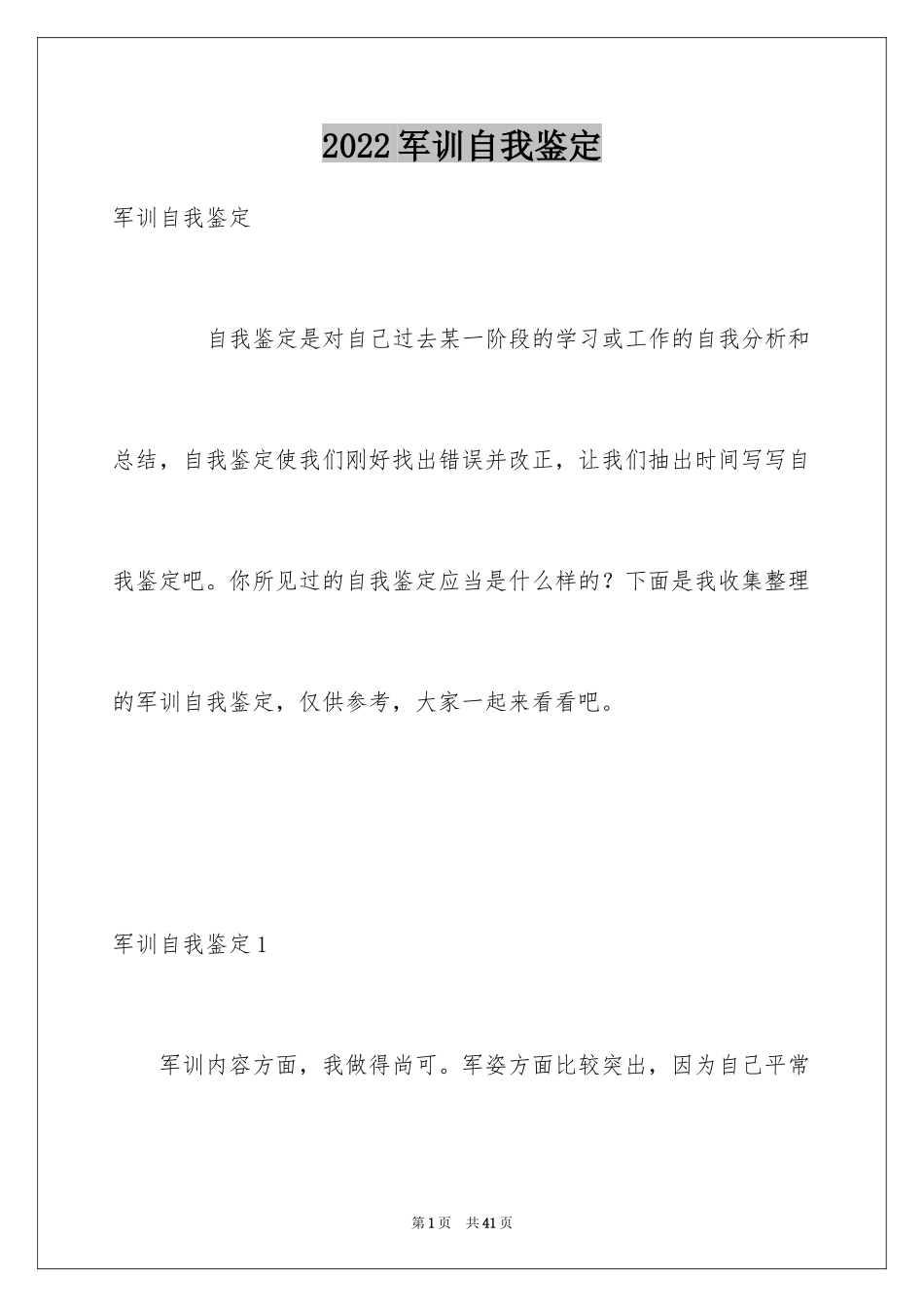 2022军训自我鉴定

军训自我鉴定

自我鉴定是对自己过去某一阶段的学习或工作的自我分析和总结，自我鉴定使我们刚好找出错误并改正，让我们抽出时间写写自我鉴定吧。你所见过的自我鉴定应当是什么样的？下面是我收集整理的军训自我鉴定，仅供参考，大家一起来看看吧。

军训自我鉴定1

军训内容方面，我做得尚可。军姿方面比较突出，因为自己平常

第1页 共41页